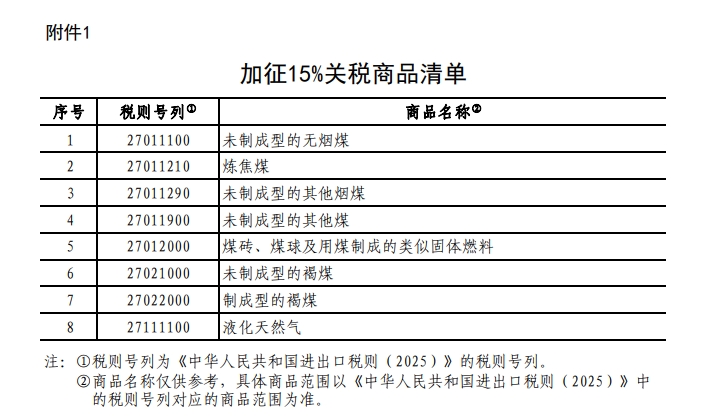 附件1

加征15%关税商品清单

| 序号 | 税则号列① | 商品名称② |
|---|---|---|
| 1 | 27011100 | 未制成型的无烟煤 |
| 2 | 27011210 | 炼焦煤 |
| 3 | 27011290 | 未制成型的其他烟煤 |
| 4 | 27011900 | 未制成型的其他煤 |
| 5 | 27012000 | 煤砖、煤球及用煤制成的类似固体燃料 |
| 6 | 27021000 | 未制成型的褐煤 |
| 7 | 27022000 | 制成型的褐煤 |
| 8 | 27111100 | 液化天然气 |

注：①税则号列为《中华人民共和国进出口税则（2025）》的税则号列。
②商品名称仅供参考，具体商品范围以《中华人民共和国进出口税则（2025）》中的税则号列对应的商品范围为准。